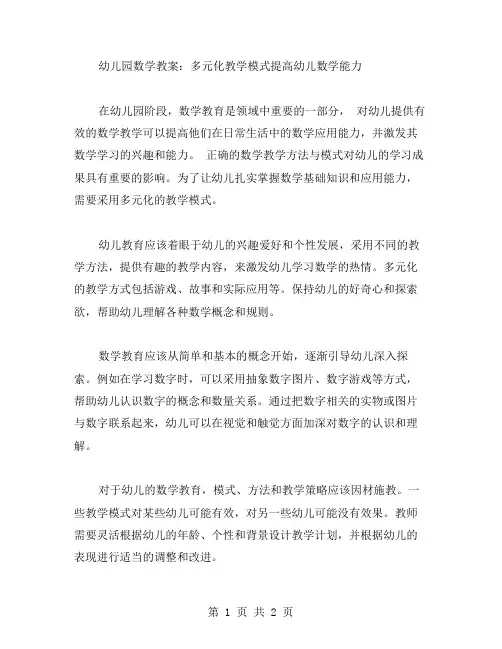 幼儿园数学教案：多元化教学模式提高幼儿数学能力

在幼儿园阶段，数学教育是领域中重要的一部分， 对幼儿提供有效的数学教学可以提高他们在日常生活中的数学应用能力，并激发其数学学习的兴趣和能力。 正确的数学教学方法与模式对幼儿的学习成果具有重要的影响。为了让幼儿扎实掌握数学基础知识和应用能力，需要采用多元化的教学模式。

幼儿教育应该着眼于幼儿的兴趣爱好和个性发展，采用不同的教学方法，提供有趣的教学内容，来激发幼儿学习数学的热情。多元化的教学方式包括游戏、故事和实际应用等。保持幼儿的好奇心和探索欲，帮助幼儿理解各种数学概念和规则。

数学教育应该从简单和基本的概念开始，逐渐引导幼儿深入探索。例如在学习数字时，可以采用抽象数字图片、数字游戏等方式，帮助幼儿认识数字的概念和数量关系。通过把数字相关的实物或图片与数字联系起来，幼儿可以在视觉和触觉方面加深对数字的认识和理解。

对于幼儿的数学教育，模式、方法和教学策略应该因材施教。一些教学模式对某些幼儿可能有效，对另一些幼儿可能没有效果。教师需要灵活根据幼儿的年龄、个性和背景设计教学计划，并根据幼儿的表现进行适当的调整和改进。

第 1 页 共 2 页